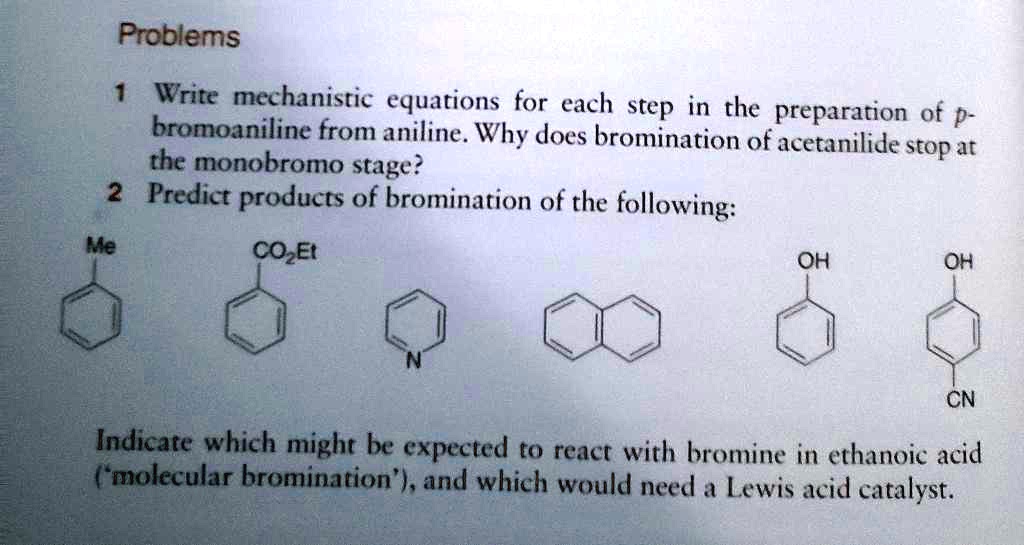 Problems

1 Write mechanistic equations for each step in the preparation of p-bromoaniline from aniline. Why does bromination of acetanilide stop at the monobromo stage?

2 Predict products of bromination of the following:

Me

$CO_2Et$

N

OH

OH

CN

Indicate which might be expected to react with bromine in ethanoic acid ('molecular bromination'), and which would need a Lewis acid catalyst.